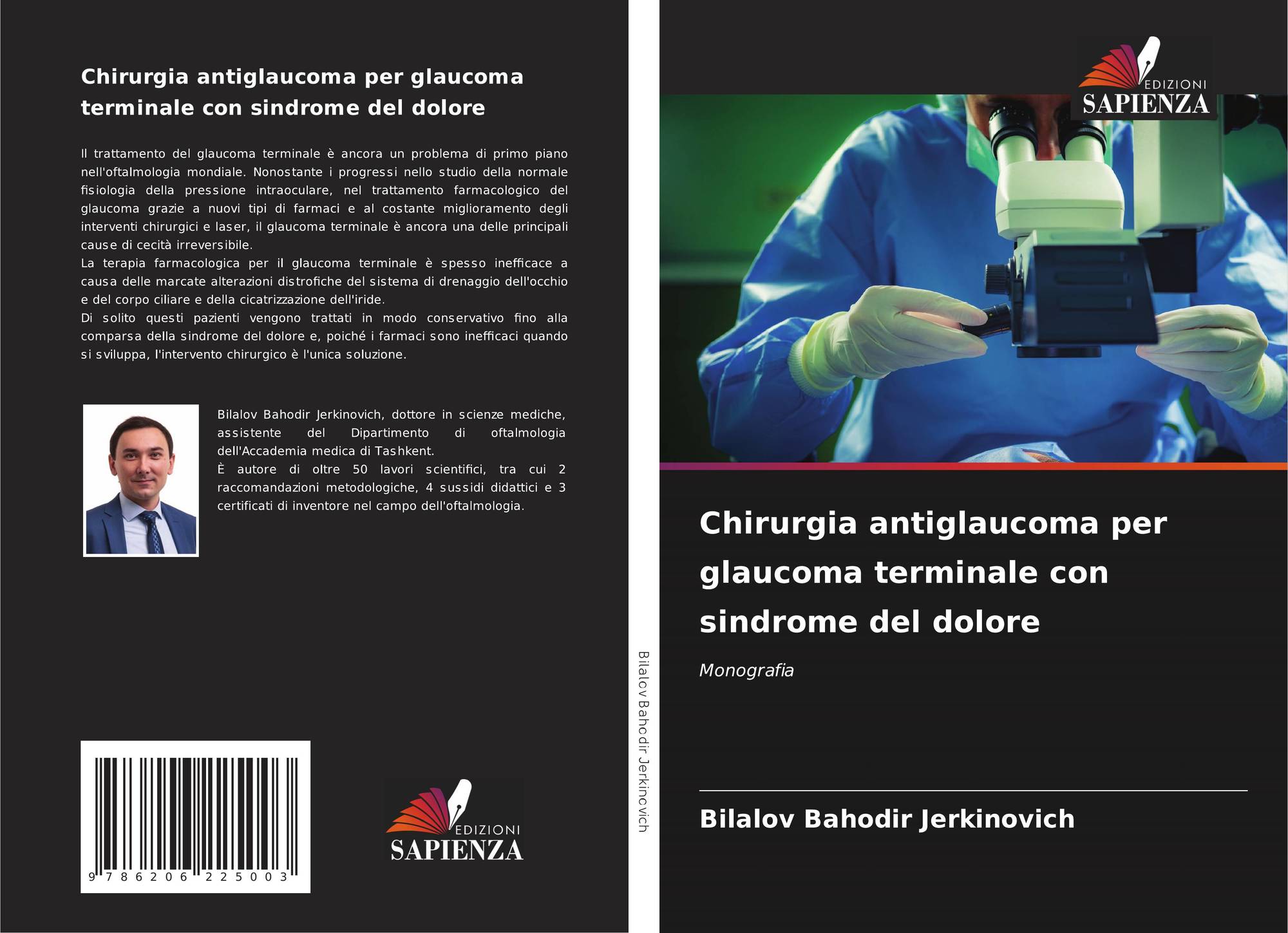 Chirurgia antiglaucoma per glaucoma terminale con sindrome del dolore

Il trattamento del glaucoma terminale è ancora un problema di primo piano nell'oftalmologia mondiale. Nonostante i progressi nello studio della normale fisiologia della pressione intraoculare, nel trattamento farmacologico del glaucoma grazie a nuovi tipi di farmaci e al costante miglioramento degli interventi chirurgici e laser, il glaucoma terminale è ancora una delle principali cause di cecità irreversibile.
La terapia farmacologica per il glaucoma terminale è spesso inefficace a causa delle marcate alterazioni distrofiche del sistema di drenaggio dell'occhio e del corpo ciliare e della cicatrizzazione dell'iride.
Di solito questi pazienti vengono trattati in modo conservativo fino alla comparsa della sindrome del dolore e, poiché i farmaci sono inefficaci quando si sviluppa, l'intervento chirurgico è l'unica soluzione.

Bilalov Bahodir Jerkinovich, dottore in scienze mediche, assistente del Dipartimento di oftalmologia dell'Accademia medica di Tashkent.
È autore di oltre 50 lavori scientifici, tra cui 2 raccomandazioni metodologiche, 4 sussidi didattici e 3 certificati di inventore nel campo dell'oftalmologia.

9 786206 225003

EDIZIONI
SAPIENZA

Bilalov Bahodir Jerkinovich

EDIZIONI
SAPIENZA

Chirurgia antiglaucoma per glaucoma terminale con sindrome del dolore

Monografia

Bilalov Bahodir Jerkinovich